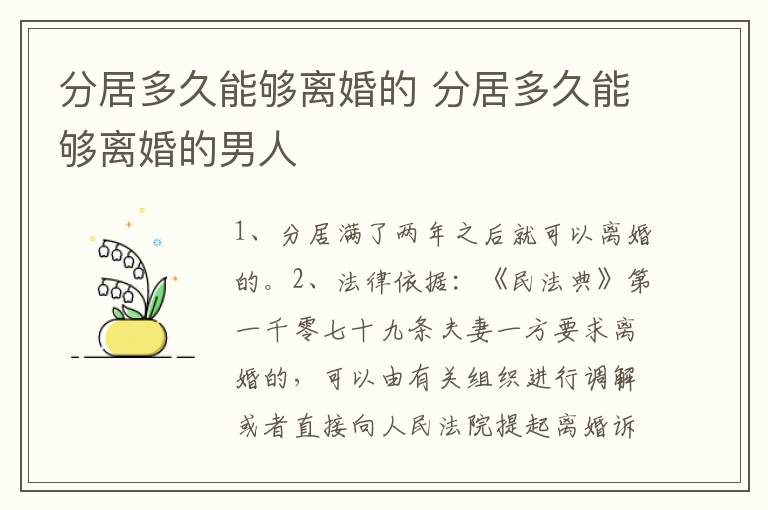 分居多久能够离婚的 分居多久能够离婚的男人

1、分居满了两年之后就可以离婚的。2、法律依据：《民法典》第一千零七十九条夫妻一方要求离婚的，可以由有关组织进行调解或者直接向人民法院提起离婚诉